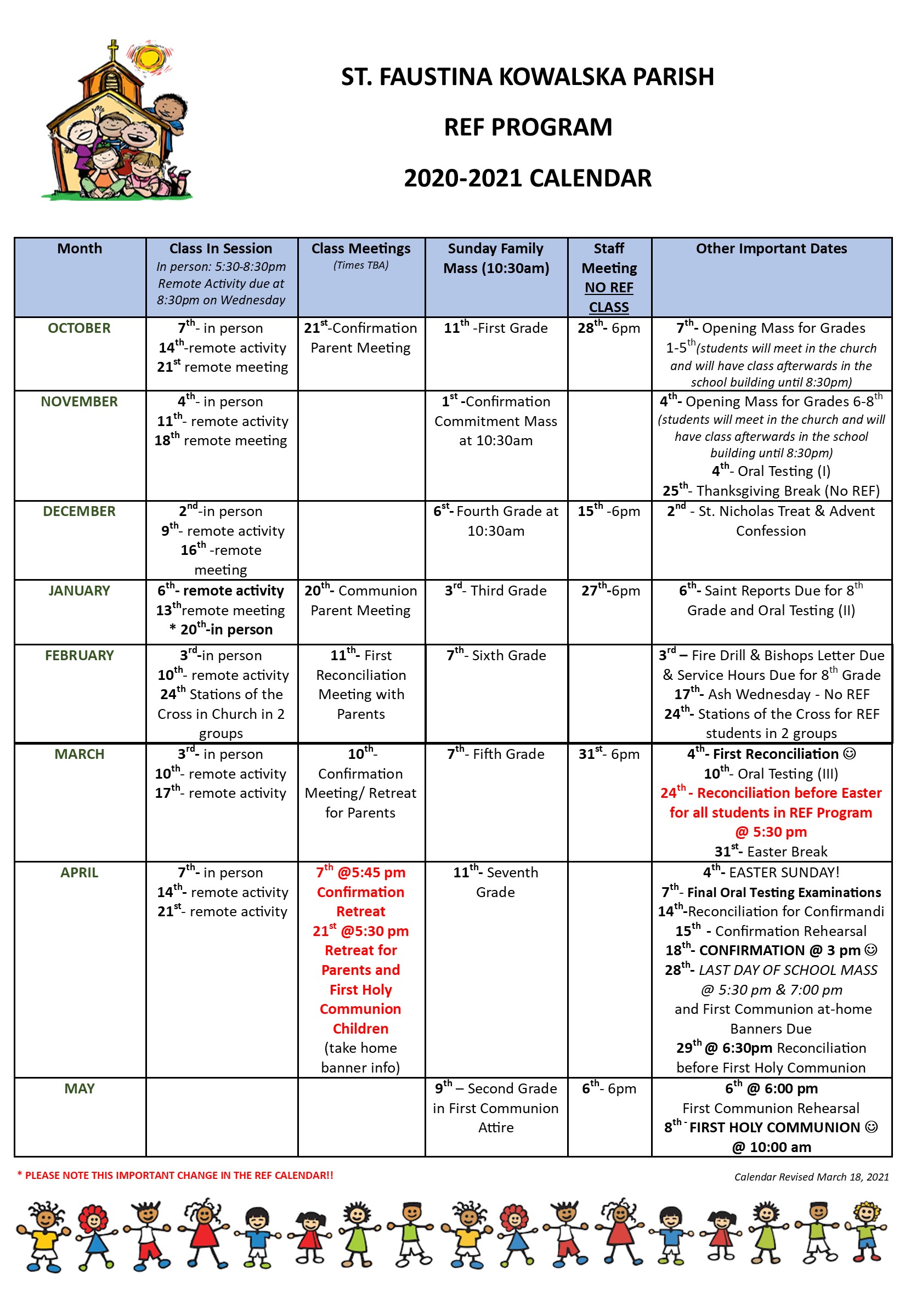 ST. FAUSTINA KOWALSKA PARISH

REF PROGRAM

2020-2021 CALENDAR

| Month | Class In Session In person: 5:30-8:30pm Remote Activity due at 8:30pm on Wednesday | Class Meetings (Times TBA) | Sunday Family Mass (10:30am) | Staff Meeting NO REF CLASS | Other Important Dates |
|---|---|---|---|---|---|
| OCTOBER | 7th- in person 14th-remote activity 21st remote meeting | 21st-Confirmation Parent Meeting | 11th -First Grade | 28th- 6pm | 7th- Opening Mass for Grades 1-5th(students will meet in the church and will have class afterwards in the school building until 8:30pm) |
| NOVEMBER | 4th- in person 11th- remote activity 18th remote meeting | | 1st -Confirmation Commitment Mass at 10:30am | | 4th- Opening Mass for Grades 6-8th (students will meet in the church and will have class afterwards in the school building until 8:30pm) 4th- Oral Testing (I) 25th- Thanksgiving Break (No REF) |
| DECEMBER | 2nd-in person 9th- remote activity 16th -remote meeting | | 6st- Fourth Grade at 10:30am | 15th -6pm | 2nd - St. Nicholas Treat & Advent Confession |
| JANUARY | 6th- remote activity 13thremote meeting * 20th-in person | 20th- Communion Parent Meeting | 3rd- Third Grade | 27th-6pm | 6th- Saint Reports Due for 8th Grade and Oral Testing (II) |
| FEBRUARY | 3rd-in person 10th- remote activity 24th Stations of the Cross in Church in 2 groups | 11th- First Reconciliation Meeting with Parents | 7th- Sixth Grade | | 3rd – Fire Drill & Bishops Letter Due & Service Hours Due for 8th Grade 17th- Ash Wednesday - No REF 24th- Stations of the Cross for REF students in 2 groups |
| MARCH | 3rd- in person 10th- remote activity 17th- remote activity | 10th- Confirmation Meeting/ Retreat for Parents | 7th- Fifth Grade | 31st- 6pm | 4th- First Reconciliation ☺ 10th- Oral Testing (III) 24th - Reconciliation before Easter for all students in REF Program @ 5:30 pm 31st- Easter Break |
| APRIL | 7th- in person 14th- remote activity 21st- remote activity | 7th @5:45 pm Confirmation Retreat 21st @5:30 pm Retreat for Parents and First Holy Communion Children (take home banner info) | 11th- Seventh Grade | | 4th- EASTER SUNDAY! 7th- Final Oral Testing Examinations 14th-Reconciliation for Confirmandi 15th - Confirmation Rehearsal 18th- CONFIRMATION @ 3 pm ☺ 28th- LAST DAY OF SCHOOL MASS @ 5:30 pm & 7:00 pm and First Communion at-home Banners Due 29th @ 6:30pm Reconciliation before First Holy Communion |
| MAY | | | 9th – Second Grade in First Communion Attire | 6th- 6pm | 6th @ 6:00 pm First Communion Rehearsal 8th - FIRST HOLY COMMUNION ☺ @ 10:00 am |

* PLEASE NOTE THIS IMPORTANT CHANGE IN THE REF CALENDAR!!

Calendar Revised March 18, 2021